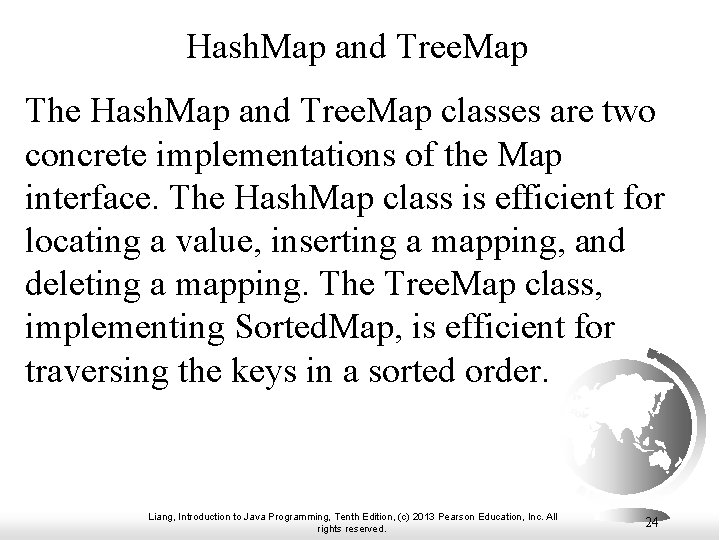 HashMap and TreeMap

The HashMap and TreeMap classes are two concrete implementations of the Map interface. The HashMap class is efficient for locating a value, inserting a mapping, and deleting a mapping. The TreeMap class, implementing SortedMap, is efficient for traversing the keys in a sorted order.

Liang, Introduction to Java Programming, Tenth Edition, (c) 2013 Pearson Education, Inc. All rights reserved.

24